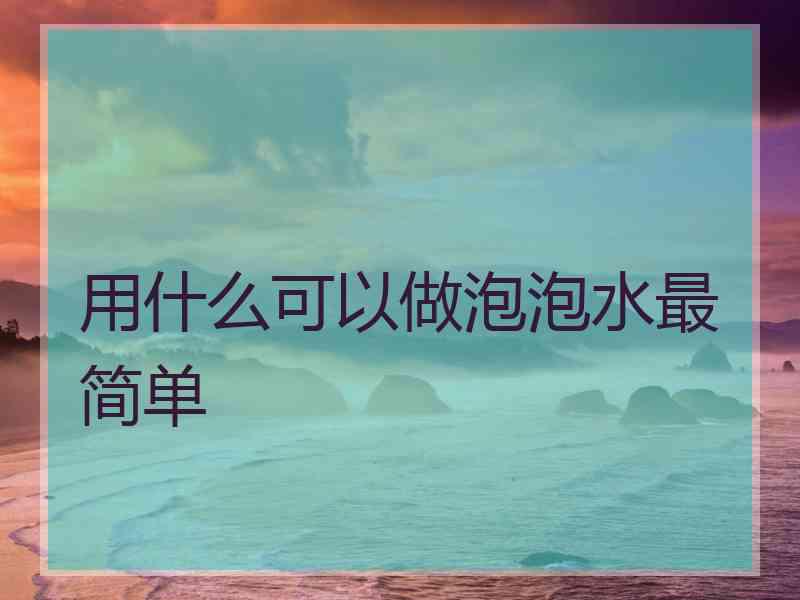 用什么可以做泡泡水最简单